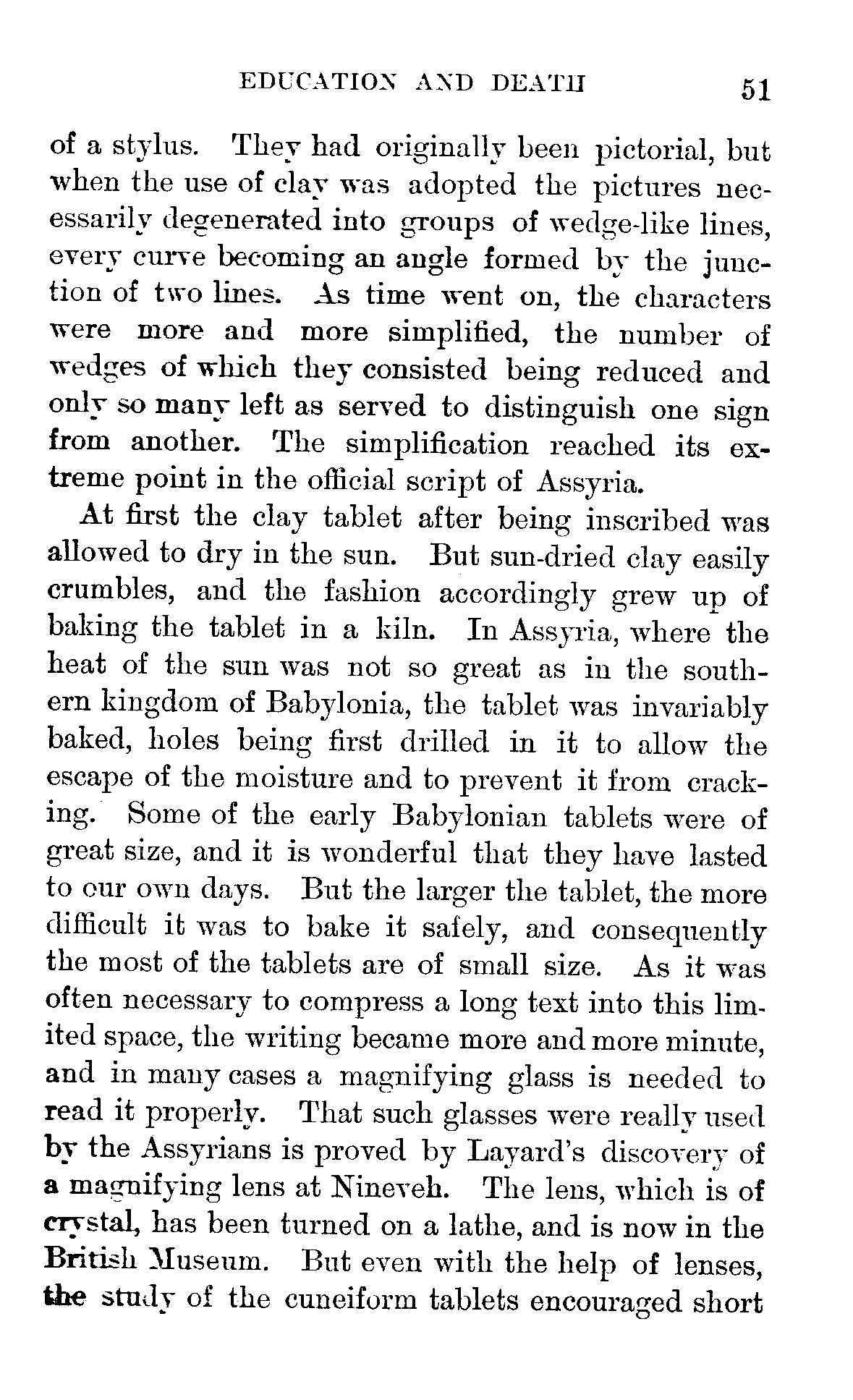 EDUCATION AND DEATH 51

of a stylus. They had originally been pictorial, but when the use of clay was adopted the pictures necessarily degenerated into groups of wedge-like lines, every curve becoming an angle formed by the junction of two lines. As time went on, the characters were more and more simplified, the number of wedges of which they consisted being reduced and only so many left as served to distinguish one sign from another. The simplification reached its extreme point in the official script of Assyria.

At first the clay tablet after being inscribed was allowed to dry in the sun. But sun-dried clay easily crumbles, and the fashion accordingly grew up of baking the tablet in a kiln. In Assyria, where the heat of the sun was not so great as in the southern kingdom of Babylonia, the tablet was invariably baked, holes being first drilled in it to allow the escape of the moisture and to prevent it from cracking. Some of the early Babylonian tablets were of great size, and it is wonderful that they have lasted to our own days. But the larger the tablet, the more difficult it was to bake it safely, and consequently the most of the tablets are of small size. As it was often necessary to compress a long text into this limited space, the writing became more and more minute, and in many cases a magnifying glass is needed to read it properly. That such glasses were really used by the Assyrians is proved by Layard's discovery of a magnifying lens at Nineveh. The lens, which is of crystal, has been turned on a lathe, and is now in the British Museum. But even with the help of lenses, the study of the cuneiform tablets encouraged short